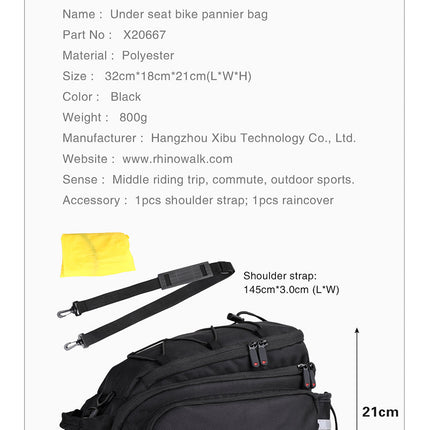 Name : Under seat bike pannier bag

Part No : X20667

Material : Polyester

Size : 32cm*18cm*21cm(L*W*H)

Color : Black

Weight : 800g

Manufacturer : Hangzhou Xibu Technology Co., Ltd.

Website : www.rhinowalk.com

Sense : Middle riding trip, commute, outdoor sports.

Accessory : 1pcs shoulder strap; 1pcs raincover

Shoulder strap: 145cm*3.0cm (L*W)

21cm